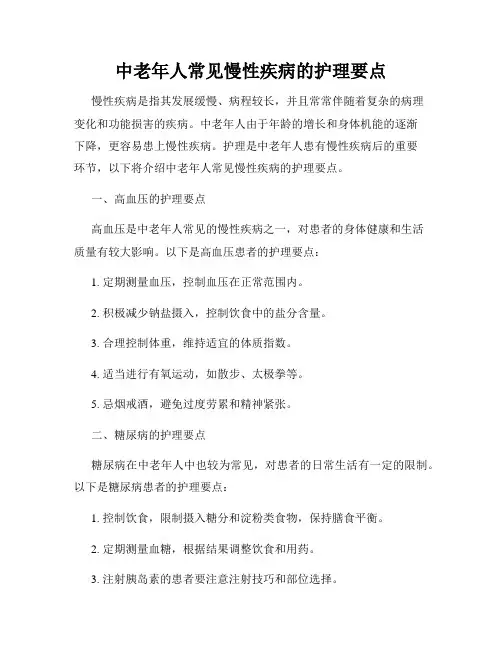 中老年人常见慢性疾病的护理要点

慢性疾病是指其发展缓慢、病程较长，并且常常伴随着复杂的病理变化和功能损害的疾病。中老年人由于年龄的增长和身体机能的逐渐下降，更容易患上慢性疾病。护理是中老年人患有慢性疾病后的重要环节，以下将介绍中老年人常见慢性疾病的护理要点。

一、高血压的护理要点

高血压是中老年人常见的慢性疾病之一，对患者的身体健康和生活质量有较大影响。以下是高血压患者的护理要点：

1. 定期测量血压，控制血压在正常范围内。

2. 积极减少钠盐摄入，控制饮食中的盐分含量。

3. 合理控制体重，维持适宜的体质指数。

4. 适当进行有氧运动，如散步、太极拳等。

5. 忌烟戒酒，避免过度劳累和精神紧张。

二、糖尿病的护理要点

糖尿病在中老年人中也较为常见，对患者的日常生活有一定的限制。以下是糖尿病患者的护理要点：

1. 控制饮食，限制摄入糖分和淀粉类食物，保持膳食平衡。

2. 定期测量血糖，根据结果调整饮食和用药。

3. 注射胰岛素的患者要注意注射技巧和部位选择。